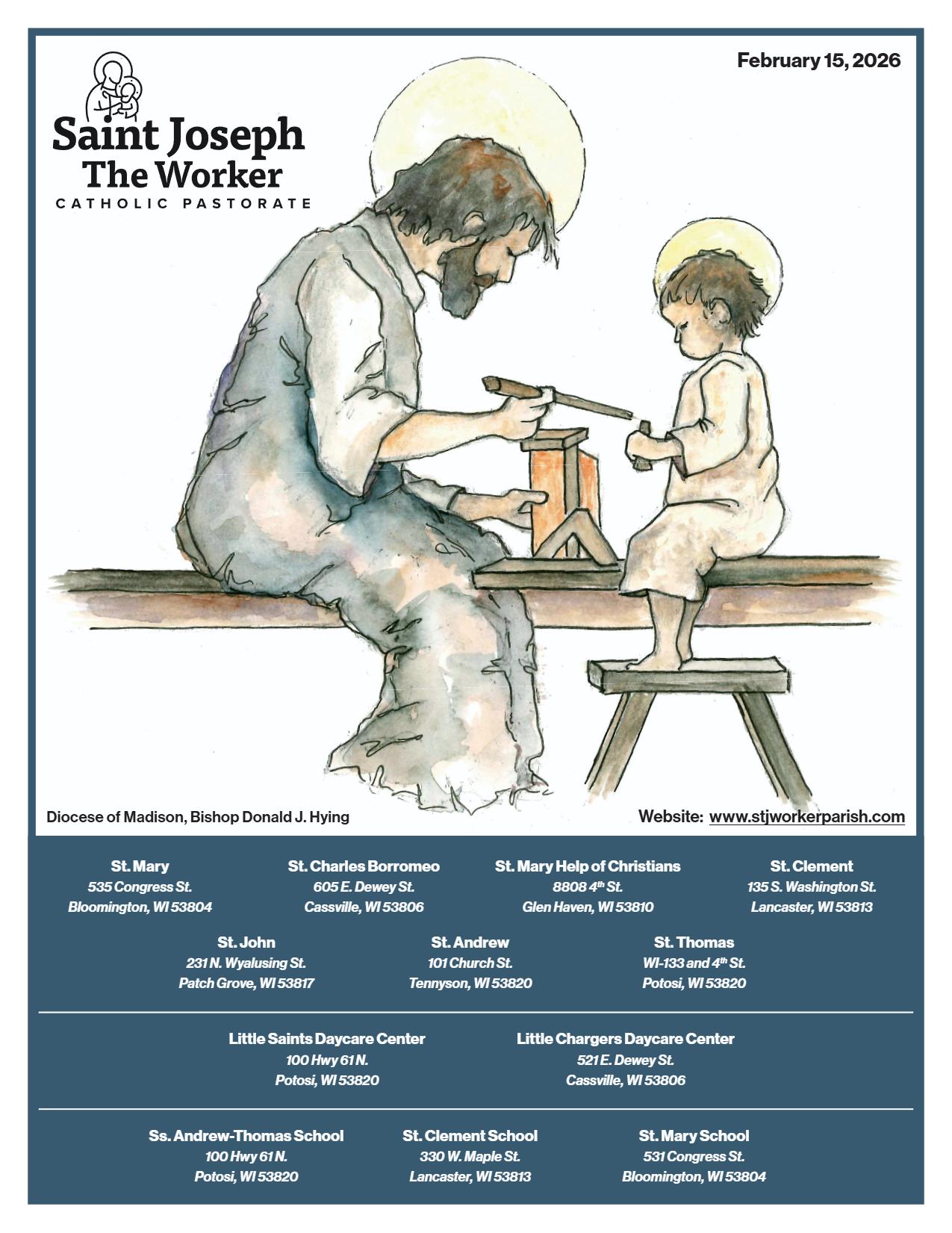 Saint Joseph
The Worker
CATHOLIC PASTORATE

February 15, 2026

Diocese of Madison, Bishop Donald J. Hying

Website: www.stjworkerparish.com

St. Mary
535 Congress St.
Bloomington, WI 53804

St. Charles Borromeo
605 E. Dewey St.
Cassville, WI 53806

St. Mary Help of Christians
8808 4$^{th}$ St.
Glen Haven, WI 53810

St. Clement
135 S. Washington St.
Lancaster, WI 53813

St. John
231 N. Wyalusing St.
Patch Grove, WI 53817

St. Andrew
101 Church St.
Tennyson, WI 53820

St. Thomas
WI-133 and 4$^{th}$ St.
Potosi, WI 53820

Little Saints Daycare Center
100 Hwy 61 N.
Potosi, WI 53820

Little Chargers Daycare Center
521 E. Dewey St.
Cassville, WI 53806

Ss. Andrew-Thomas School
100 Hwy 61 N.
Potosi, WI 53820

St. Clement School
330 W. Maple St.
Lancaster, WI 53813

St. Mary School
531 Congress St.
Bloomington, WI 53804